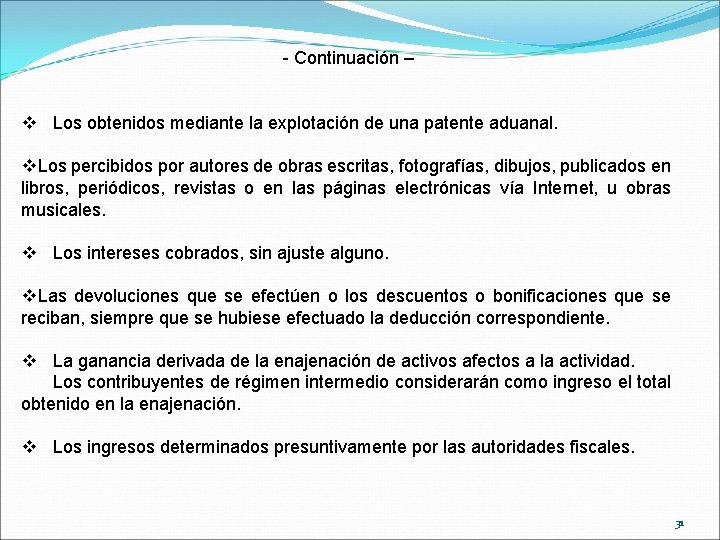 - Continuación –

❖ Los obtenidos mediante la explotación de una patente aduanal.

❖Los percibidos por autores de obras escritas, fotografías, dibujos, publicados en libros, periódicos, revistas o en las páginas electrónicas vía Internet, u obras musicales.

❖ Los intereses cobrados, sin ajuste alguno.

❖Las devoluciones que se efectúen o los descuentos o bonificaciones que se reciban, siempre que se hubiese efectuado la deducción correspondiente.

❖ La ganancia derivada de la enajenación de activos afectos a la actividad.
Los contribuyentes de régimen intermedio considerarán como ingreso el total obtenido en la enajenación.

❖ Los ingresos determinados presuntivamente por las autoridades fiscales.

31